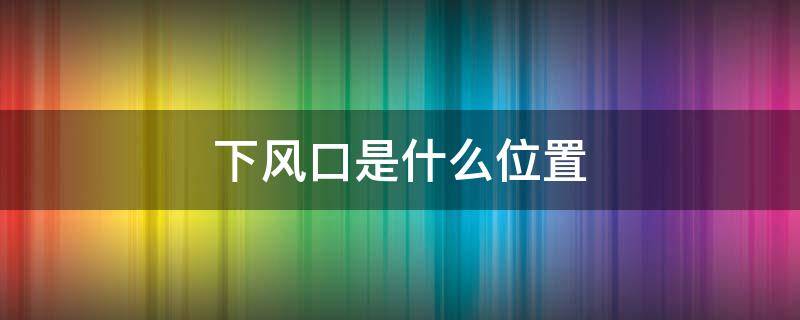 下风口是什么位置